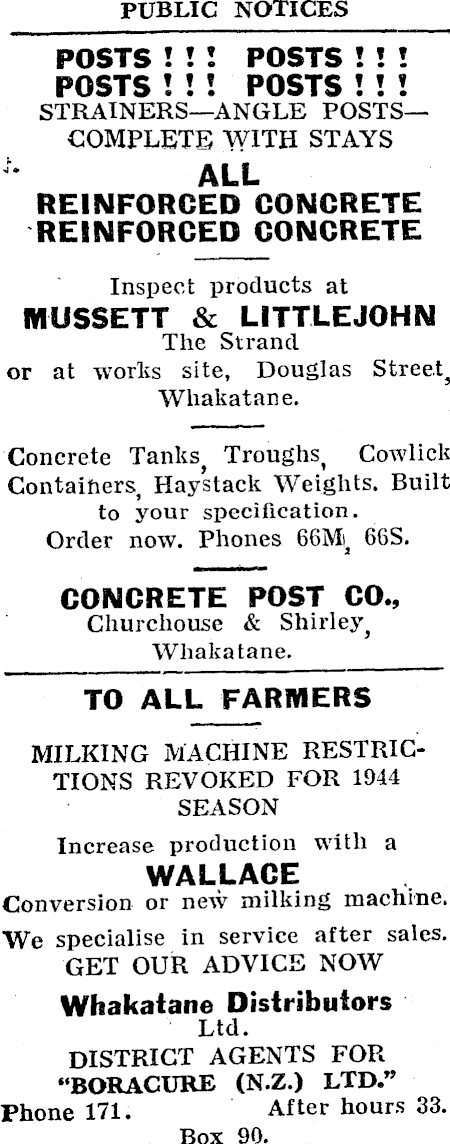 PUBLIC NOTICES

POSTS ! ! ! POSTS ! ! !
POSTS ! ! ! POSTS ! ! !
STRAINERS—ANGLE POSTS—
COMPLETE WITH STAYS

ALL
REINFORCED CONCRETE
REINFORCED CONCRETE

Inspect products at
MUSSETT & LITTLEJOHN
The Strand
or at works site, Douglas Street, Whakatane.

Concrete Tanks, Troughs, Cowlick Containers, Haystack Weights. Built to your specification.
Order now. Phones 66M, 66S.

CONCRETE POST CO.,
Churchouse & Shirley,
Whakatane.

TO ALL FARMERS

MILKING MACHINE RESTRICTIONS REVOKED FOR 1944 SEASON

Increase production with a
WALLACE
Conversion or new milking machine.
We specialise in service after sales.
GET OUR ADVICE NOW

Whakatane Distributors Ltd.
DISTRICT AGENTS FOR
"BORACURE (N.Z.) LTD."
Phone 171. After hours 33.
Box 90.